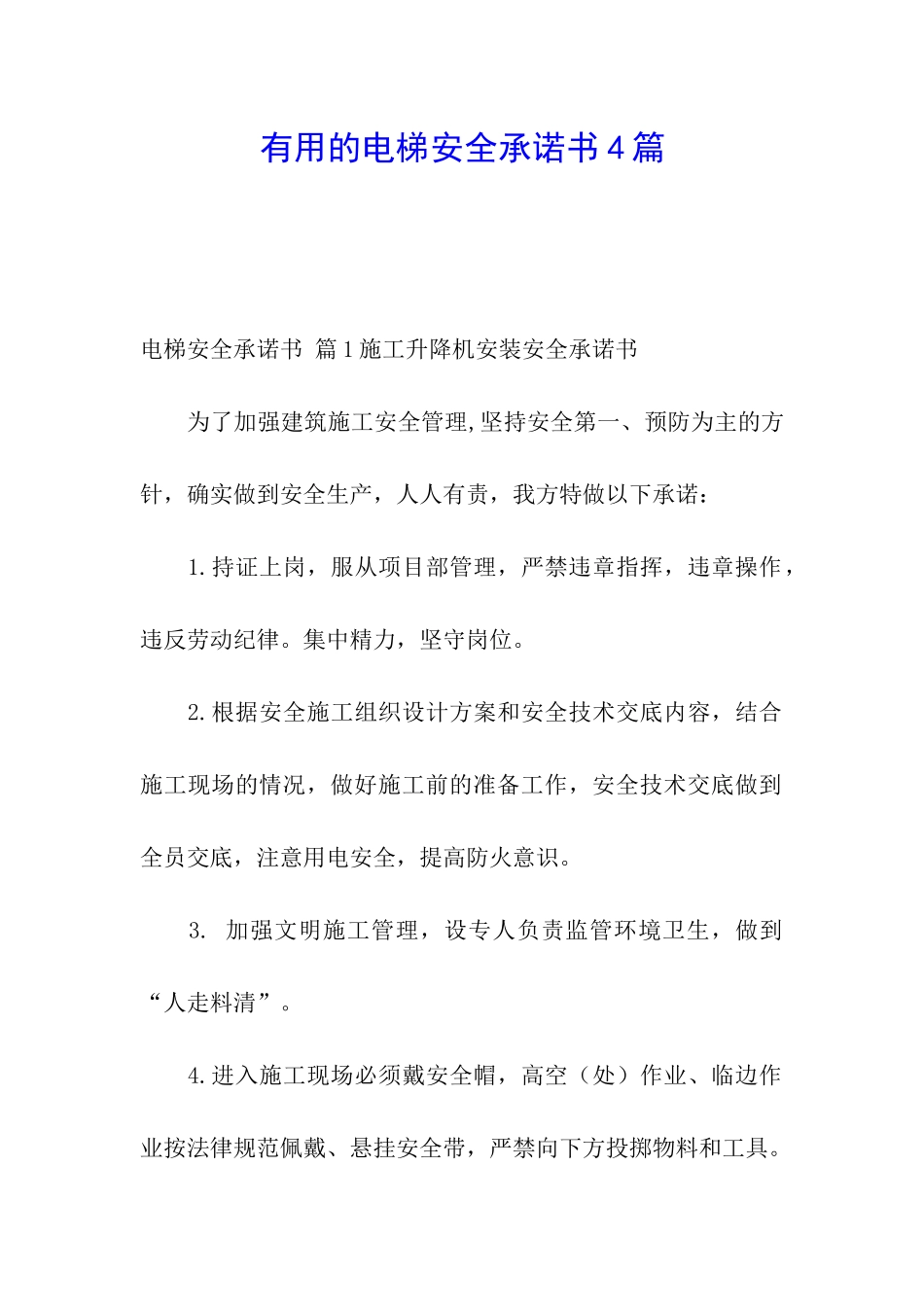 有用的电梯安全承诺书4篇

电梯安全承诺书 篇1施工升降机安装安全承诺书

为了加强建筑施工安全管理,坚持安全第一、预防为主的方针，确实做到安全生产，人人有责，我方特做以下承诺：

1.持证上岗，服从项目部管理，严禁违章指挥，违章操作，违反劳动纪律。集中精力，坚守岗位。

2.根据安全施工组织设计方案和安全技术交底内容，结合施工现场的情况，做好施工前的准备工作，安全技术交底做到全员交底，注意用电安全，提高防火意识。

3. 加强文明施工管理，设专人负责监管环境卫生，做到“人走料清”。

4.进入施工现场必须戴安全帽，高空（处）作业、临边作业按法律规范佩戴、悬挂安全带，严禁向下方投掷物料和工具。